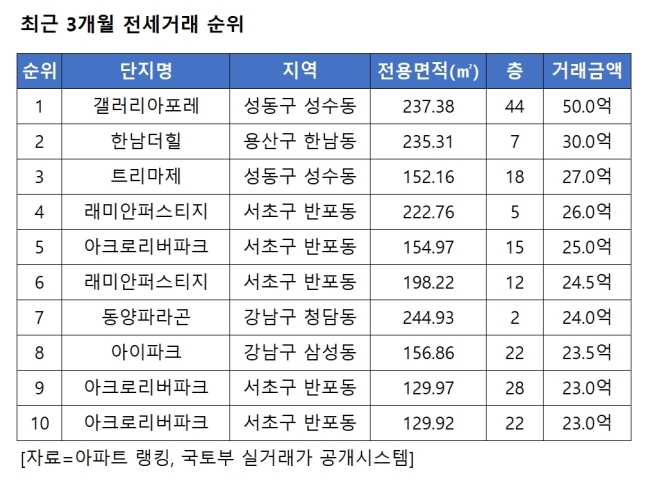 최근 3개월 전세거래 순위

| 순위 | 단지명 | 지역 | 전용면적(㎡) | 층 | 거래금액 |
|---|---|---|---|---|---|
| 1 | 갤러리아포레 | 성동구 성수동 | 237.38 | 44 | 50.0억 |
| 2 | 한남더힐 | 용산구 한남동 | 235.31 | 7 | 30.0억 |
| 3 | 트리마제 | 성동구 성수동 | 152.16 | 18 | 27.0억 |
| 4 | 래미안퍼스티지 | 서초구 반포동 | 222.76 | 5 | 26.0억 |
| 5 | 아크로리버파크 | 서초구 반포동 | 154.97 | 15 | 25.0억 |
| 6 | 래미안퍼스티지 | 서초구 반포동 | 198.22 | 12 | 24.5억 |
| 7 | 동양파라곤 | 강남구 청담동 | 244.93 | 2 | 24.0억 |
| 8 | 아이파크 | 강남구 삼성동 | 156.86 | 22 | 23.5억 |
| 9 | 아크로리버파크 | 서초구 반포동 | 129.97 | 28 | 23.0억 |
| 10 | 아크로리버파크 | 서초구 반포동 | 129.92 | 22 | 23.0억 |

[자료=아파트 랭킹, 국토부 실거래가 공개시스템]